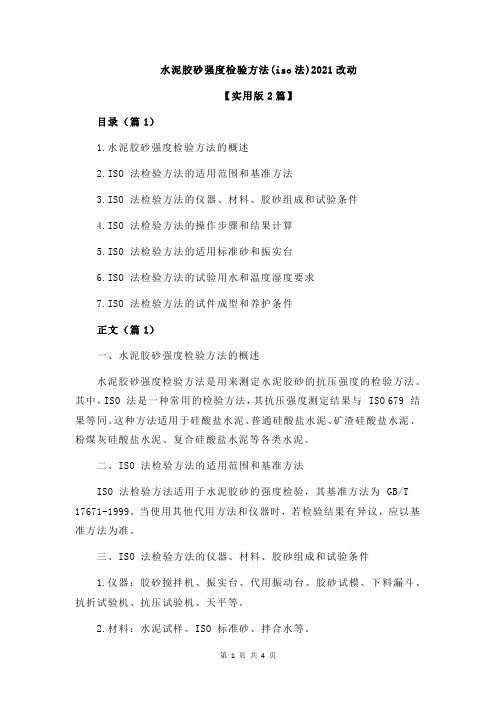 水泥胶砂强度检验方法(iso法)2021改动

【实用版2篇】

目录（篇1）

1.水泥胶砂强度检验方法的概述

2.ISO 法检验方法的适用范围和基准方法

3.ISO 法检验方法的仪器、材料、胶砂组成和试验条件

4.ISO 法检验方法的操作步骤和结果计算

5.ISO 法检验方法的适用标准砂和振实台

6.ISO 法检验方法的试验用水和温度湿度要求

7.ISO 法检验方法的试件成型和养护条件

正文（篇1）

一、水泥胶砂强度检验方法的概述

水泥胶砂强度检验方法是用来测定水泥胶砂的抗压强度的检验方法。其中，ISO 法是一种常用的检验方法，其抗压强度测定结果与 ISO 679 结果等同。这种方法适用于硅酸盐水泥、普通硅酸盐水泥、矿渣硅酸盐水泥、粉煤灰硅酸盐水泥、复合硅酸盐水泥等各类水泥。

二、ISO 法检验方法的适用范围和基准方法

ISO 法检验方法适用于水泥胶砂的强度检验，其基准方法为 GB/T 17671-1999。当使用其他代用方法和仪器时，若检验结果有异议，应以基准方法为准。

三、ISO 法检验方法的仪器、材料、胶砂组成和试验条件

1.仪器：胶砂搅拌机、振实台、代用振动台、胶砂试模、下料漏斗、抗折试验机、抗压试验机、天平等。

2.材料：水泥试样、ISO 标准砂、拌合水等。

第 1 页 共 4 页